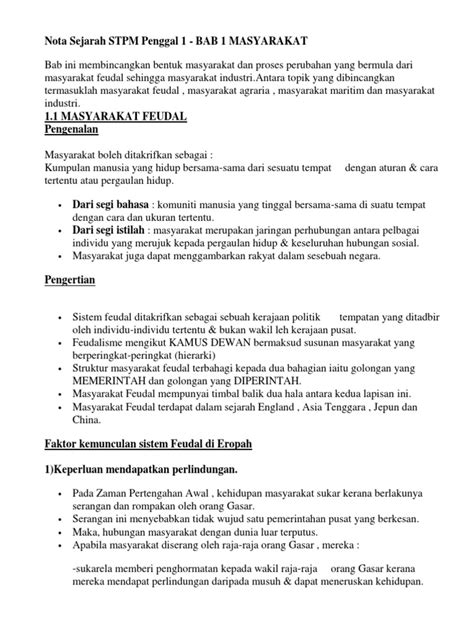 Nota Sejarah STPM Penggal 1 - BAB 1 MASYARAKAT

Bab ini membincangkan bentuk masyarakat dan proses perubahan yang bermula dari masyarakat feudal sehingga masyarakat industri.Antara topik yang dibincangkan termasuklah masyarakat feudal , masyarakat agraria , masyarakat maritim dan masyarakat industri.

1.1 MASYARAKAT FEUDAL
Pengenalan

Masyarakat boleh ditakrifkan sebagai :
Kumpulan manusia yang hidup bersama-sama dari sesuatu tempat dengan aturan & cara tertentu atau pergaulan hidup.

• Dari segi bahasa : komuniti manusia yang tinggal bersama-sama di suatu tempat dengan cara dan ukuran tertentu.
• Dari segi istilah : masyarakat merupakan jaringan perhubungan antara pelbagai individu yang merujuk kepada pergaulan hidup & keseluruhan hubungan sosial.
• Masyarakat juga dapat menggambarkan rakyat dalam sesebuah negara.

Pengertian

• Sistem feudal ditakrifkan sebagai sebuah kerajaan politik tempatan yang ditadbir oleh individu-individu tertentu & bukan wakil leh kerajaan pusat.
• Feudalisme mengikut KAMUS DEWAN bermaksud susunan masyarakat yang berperingkat-peringkat (hierarki)
• Struktur masyarakat feudal terbahagi kepada dua bahagian iaitu golongan yang MEMERINTAH dan golongan yang DIPERINTAH.
• Masyarakat Feudal mempunyai timbal balik dua hala antara kedua lapisan ini.
• Masyarakat Feudal terdapat dalam sejarah England , Asia Tenggara , Jepun dan China.

Faktor kemunculan sistem Feudal di Eropah

1)Keperluan mendapatkan perlindungan.

• Pada Zaman Pertengahan Awal , kehidupan masyarakat sukar kerana berlakunya serangan dan rompakan oleh orang Gasar.
• Serangan ini menyebabkan tidak wujud satu pemerintahan pusat yang berkesan.
• Maka, hubungan masyarakat dengan dunia luar terputus.
• Apabila masyarakat diserang oleh raja-raja orang Gasar , mereka :

-sukarela memberi penghormatan kepada wakil raja-raja orang Gasar kerana mereka mendapat perlindungan daripada musuh & dapat meneruskan kehidupan.